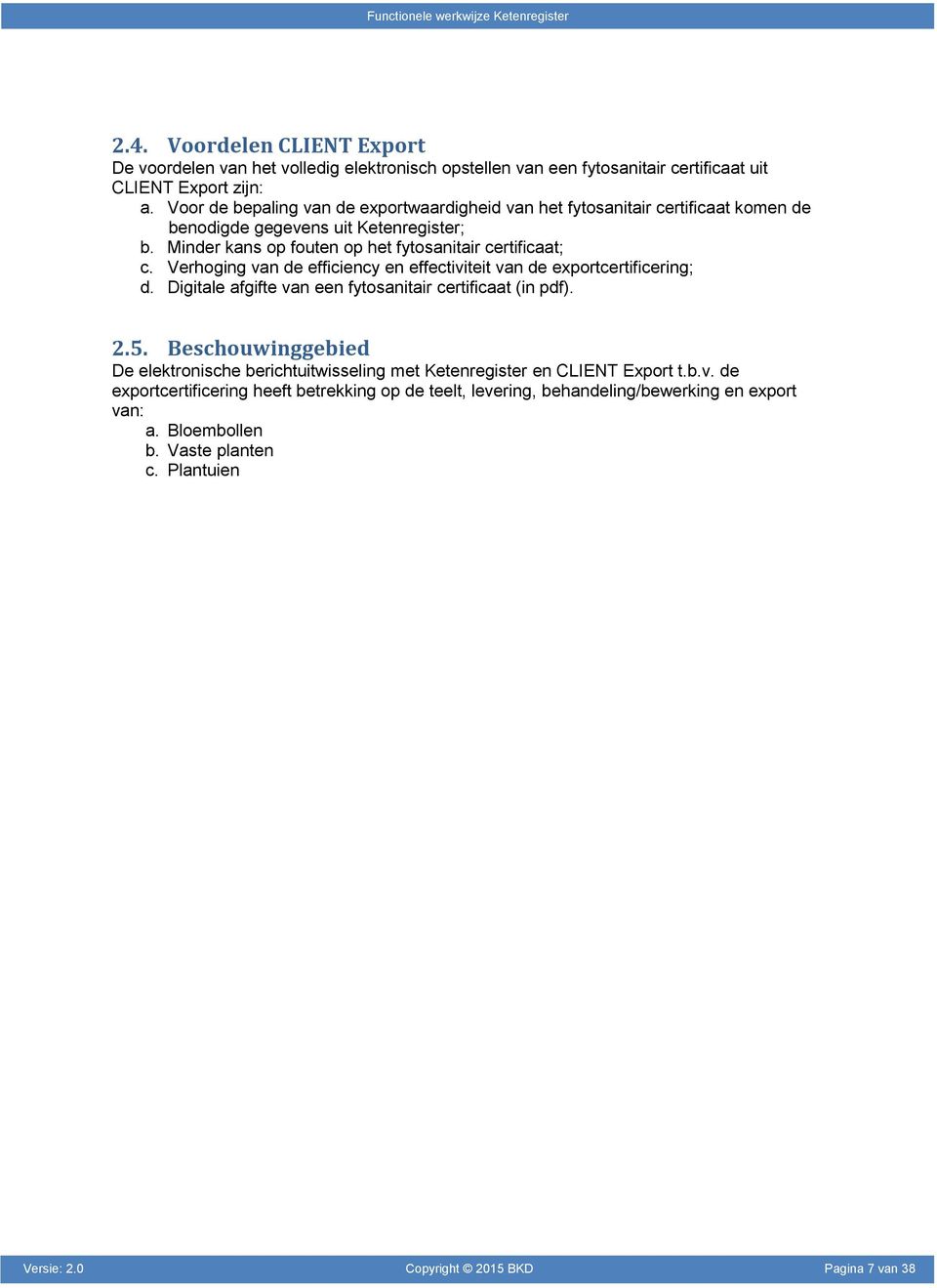 Functionele werkwijze Ketenregister

2.4. Voordelen CLIENT Export
De voordelen van het volledig elektronisch opstellen van een fytosanitair certificaat uit CLIENT Export zijn:
a. Voor de bepaling van de exportwaardigheid van het fytosanitair certificaat komen de benodigde gegevens uit Ketenregister;
b. Minder kans op fouten op het fytosanitair certificaat;
c. Verhoging van de efficiency en effectiviteit van de exportcertificering;
d. Digitale afgifte van een fytosanitair certificaat (in pdf).

2.5. Beschouwinggebied
De elektronische berichtuitwisseling met Ketenregister en CLIENT Export t.b.v. de exportcertificering heeft betrekking op de teelt, levering, behandeling/bewerking en export van:
a. Bloembollen
b. Vaste planten
c. Plantuien

Versie: 2.0
Copyright © 2015 BKD
Pagina 7 van 38